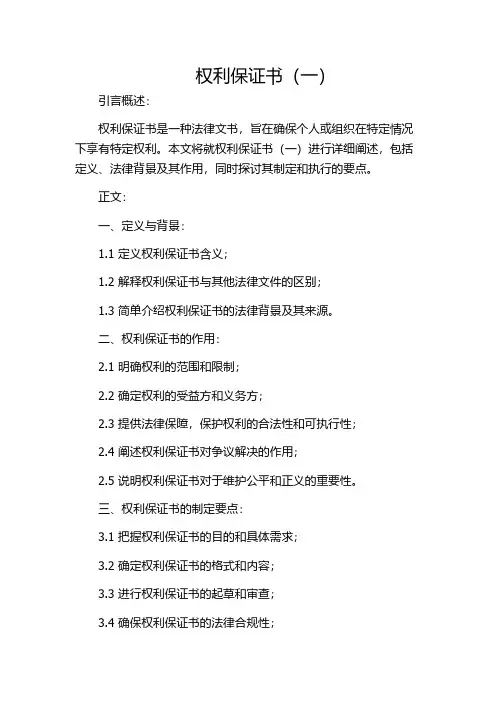 权利保证书（一）

引言概述：

权利保证书是一种法律文书，旨在确保个人或组织在特定情况下享有特定权利。本文将就权利保证书（一）进行详细阐述，包括定义、法律背景及其作用，同时探讨其制定和执行的要点。

正文：

一、定义与背景：

1.1 定义权利保证书含义；

1.2 解释权利保证书与其他法律文件的区别；

1.3 简单介绍权利保证书的法律背景及其来源。

二、权利保证书的作用：

2.1 明确权利的范围和限制；

2.2 确定权利的受益方和义务方；

2.3 提供法律保障，保护权利的合法性和可执行性；

2.4 阐述权利保证书对争议解决的作用；

2.5 说明权利保证书对于维护公平和正义的重要性。

三、权利保证书的制定要点：

3.1 把握权利保证书的目的和具体需求；

3.2 确定权利保证书的格式和内容；

3.3 进行权利保证书的起草和审查；

3.4 确保权利保证书的法律合规性；